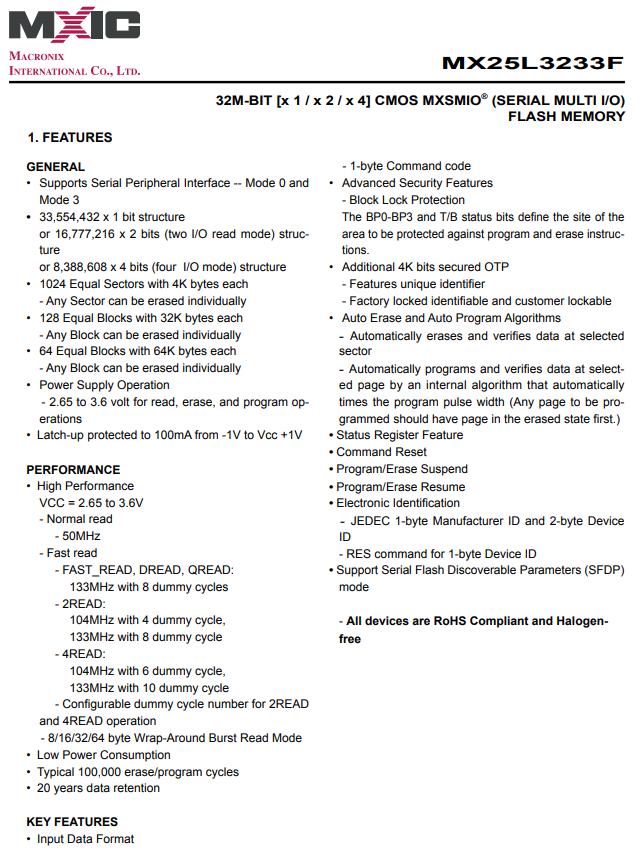 MXIC
MACRONIX INTERNATIONAL CO., LTD.

MX25L3233F

32M-BIT [x 1 / x 2 / x 4] CMOS MXSMIO® (SERIAL MULTI I/O) FLASH MEMORY

1. FEATURES

GENERAL
• Supports Serial Peripheral Interface -- Mode 0 and Mode 3
• 33,554,432 x 1 bit structure
or 16,777,216 x 2 bits (two I/O read mode) structure
or 8,388,608 x 4 bits (four I/O mode) structure
• 1024 Equal Sectors with 4K bytes each
- Any Sector can be erased individually
• 128 Equal Blocks with 32K bytes each
- Any Block can be erased individually
• 64 Equal Blocks with 64K bytes each
- Any Block can be erased individually
• Power Supply Operation
- 2.65 to 3.6 volt for read, erase, and program operations
• Latch-up protected to 100mA from -1V to Vcc +1V

PERFORMANCE
• High Performance
VCC = 2.65 to 3.6V
- Normal read
- 50MHz
- Fast read
- FAST_READ, DREAD, QREAD:
133MHz with 8 dummy cycles
- 2READ:
104MHz with 4 dummy cycle,
133MHz with 8 dummy cycle
- 4READ:
104MHz with 6 dummy cycle,
133MHz with 10 dummy cycle
- Configurable dummy cycle number for 2READ and 4READ operation
- 8/16/32/64 byte Wrap-Around Burst Read Mode
• Low Power Consumption
• Typical 100,000 erase/program cycles
• 20 years data retention

KEY FEATURES
• Input Data Format
- 1-byte Command code
• Advanced Security Features
- Block Lock Protection
The BP0-BP3 and T/B status bits define the site of the area to be protected against program and erase instructions.
• Additional 4K bits secured OTP
- Features unique identifier
- Factory locked identifiable and customer lockable
• Auto Erase and Auto Program Algorithms
- Automatically erases and verifies data at selected sector
- Automatically programs and verifies data at selected page by an internal algorithm that automatically times the program pulse width (Any page to be programmed should have page in the erased state first.)
• Status Register Feature
• Command Reset
• Program/Erase Suspend
• Program/Erase Resume
• Electronic Identification
- JEDEC 1-byte Manufacturer ID and 2-byte Device ID
- RES command for 1-byte Device ID
• Support Serial Flash Discoverable Parameters (SFDP) mode

- All devices are RoHS Compliant and Halogen-free